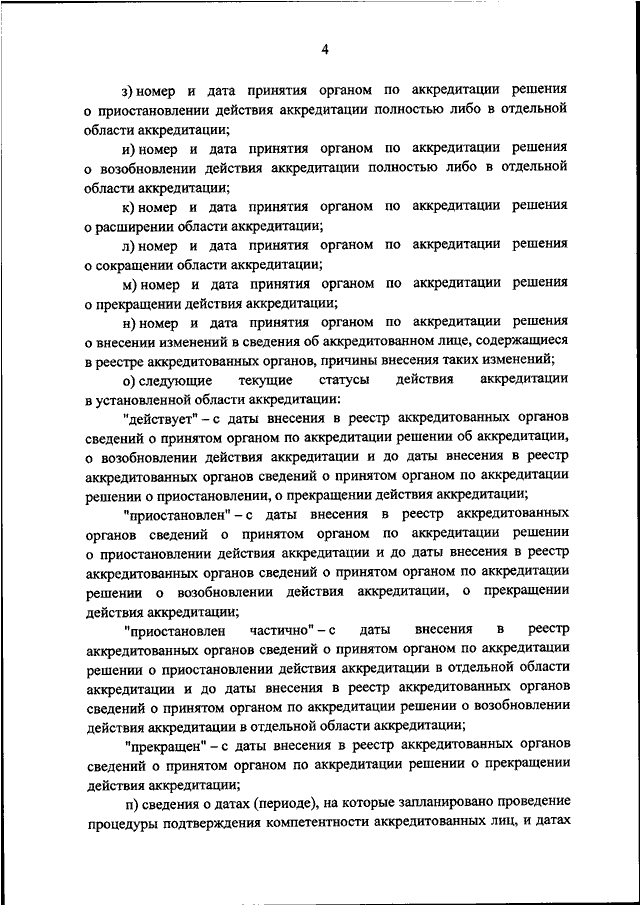 4

з) номер и дата принятия органом по аккредитации решения о приостановлении действия аккредитации полностью либо в отдельной области аккредитации;

и) номер и дата принятия органом по аккредитации решения о возобновлении действия аккредитации полностью либо в отдельной области аккредитации;

к) номер и дата принятия органом по аккредитации решения о расширении области аккредитации;

л) номер и дата принятия органом по аккредитации решения о сокращении области аккредитации;

м) номер и дата принятия органом по аккредитации решения о прекращении действия аккредитации;

н) номер и дата принятия органом по аккредитации решения о внесении изменений в сведения об аккредитованном лице, содержащиеся в реестре аккредитованных органов, причины внесения таких изменений;

о) следующие текущие статусы действия аккредитации в установленной области аккредитации:

"действует" – с даты внесения в реестр аккредитованных органов сведений о принятом органом по аккредитации решении об аккредитации, о возобновлении действия аккредитации и до даты внесения в реестр аккредитованных органов сведений о принятом органом по аккредитации решении о приостановлении, о прекращении действия аккредитации;

"приостановлен" – с даты внесения в реестр аккредитованных органов сведений о принятом органом по аккредитации решении о приостановлении действия аккредитации и до даты внесения в реестр аккредитованных органов сведений о принятом органом по аккредитации решении о возобновлении действия аккредитации, о прекращении действия аккредитации;

"приостановлен частично" – с даты внесения в реестр аккредитованных органов сведений о принятом органом по аккредитации решении о приостановлении действия аккредитации в отдельной области аккредитации и до даты внесения в реестр аккредитованных органов сведений о принятом органом по аккредитации решении о возобновлении действия аккредитации в отдельной области аккредитации;

"прекращен" – с даты внесения в реестр аккредитованных органов сведений о принятом органом по аккредитации решении о прекращении действия аккредитации;

п) сведения о датах (периоде), на которые запланировано проведение процедуры подтверждения компетентности аккредитованных лиц, и датах